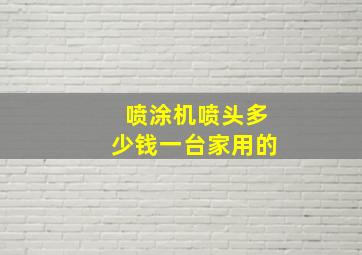 喷涂机喷头多少钱一台家用的